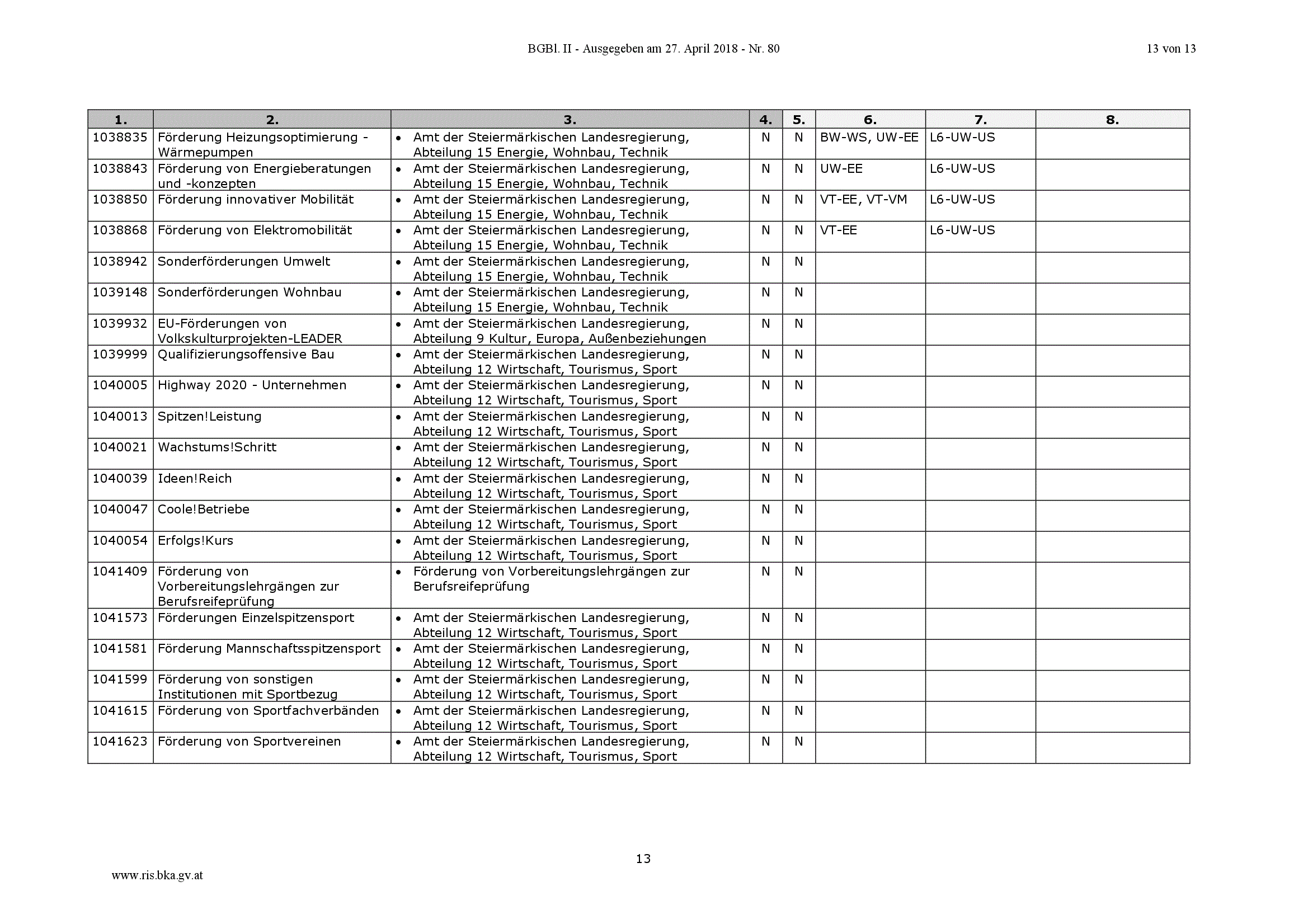 BGBl. II - Ausgegeben am 27. April 2018 - Nr. 80

13 von 13

| 1. | 2. | 3. | 4. | 5. | 6. | 7. | 8. |
|---|---|---|---|---|---|---|---|
| 1038835 | Förderung Heizungsoptimierung - Wärmepumpen | • Amt der Steiermärkischen Landesregierung, Abteilung 15 Energie, Wohnbau, Technik | N | N | BW-WS, UW-EE | L6-UW-US | |
| 1038843 | Förderung von Energieberatungen und -konzepten | • Amt der Steiermärkischen Landesregierung, Abteilung 15 Energie, Wohnbau, Technik | N | N | UW-EE | L6-UW-US | |
| 1038850 | Förderung innovativer Mobilität | • Amt der Steiermärkischen Landesregierung, Abteilung 15 Energie, Wohnbau, Technik | N | N | VT-EE, VT-VM | L6-UW-US | |
| 1038868 | Förderung von Elektromobilität | • Amt der Steiermärkischen Landesregierung, Abteilung 15 Energie, Wohnbau, Technik | N | N | VT-EE | L6-UW-US | |
| 1038942 | Sonderförderungen Umwelt | • Amt der Steiermärkischen Landesregierung, Abteilung 15 Energie, Wohnbau, Technik | N | N | | | |
| 1039148 | Sonderförderungen Wohnbau | • Amt der Steiermärkischen Landesregierung, Abteilung 15 Energie, Wohnbau, Technik | N | N | | | |
| 1039932 | EU-Förderungen von Volkskulturprojekten-LEADER | • Amt der Steiermärkischen Landesregierung, Abteilung 9 Kultur, Europa, Außenbeziehungen | N | N | | | |
| 1039999 | Qualifizierungsoffensive Bau | • Amt der Steiermärkischen Landesregierung, Abteilung 12 Wirtschaft, Tourismus, Sport | N | N | | | |
| 1040005 | Highway 2020 - Unternehmen | • Amt der Steiermärkischen Landesregierung, Abteilung 12 Wirtschaft, Tourismus, Sport | N | N | | | |
| 1040013 | Spitzen!Leistung | • Amt der Steiermärkischen Landesregierung, Abteilung 12 Wirtschaft, Tourismus, Sport | N | N | | | |
| 1040021 | Wachstums!Schritt | • Amt der Steiermärkischen Landesregierung, Abteilung 12 Wirtschaft, Tourismus, Sport | N | N | | | |
| 1040039 | Ideen!Reich | • Amt der Steiermärkischen Landesregierung, Abteilung 12 Wirtschaft, Tourismus, Sport | N | N | | | |
| 1040047 | Coole!Betriebe | • Amt der Steiermärkischen Landesregierung, Abteilung 12 Wirtschaft, Tourismus, Sport | N | N | | | |
| 1040054 | Erfolgs!Kurs | • Amt der Steiermärkischen Landesregierung, Abteilung 12 Wirtschaft, Tourismus, Sport | N | N | | | |
| 1041409 | Förderung von Vorbereitungslehrgängen zur Berufsreifeprüfung | • Förderung von Vorbereitungslehrgängen zur Berufsreifeprüfung | N | N | | | |
| 1041573 | Förderungen Einzelspitzensport | • Amt der Steiermärkischen Landesregierung, Abteilung 12 Wirtschaft, Tourismus, Sport | N | N | | | |
| 1041581 | Förderung Mannschaftsspitzensport | • Amt der Steiermärkischen Landesregierung, Abteilung 12 Wirtschaft, Tourismus, Sport | N | N | | | |
| 1041599 | Förderung von sonstigen Institutionen mit Sportbezug | • Amt der Steiermärkischen Landesregierung, Abteilung 12 Wirtschaft, Tourismus, Sport | N | N | | | |
| 1041615 | Förderung von Sportfachverbänden | • Amt der Steiermärkischen Landesregierung, Abteilung 12 Wirtschaft, Tourismus, Sport | N | N | | | |
| 1041623 | Förderung von Sportvereinen | • Amt der Steiermärkischen Landesregierung, Abteilung 12 Wirtschaft, Tourismus, Sport | N | N | | | |

13

www.ris.bka.gv.at